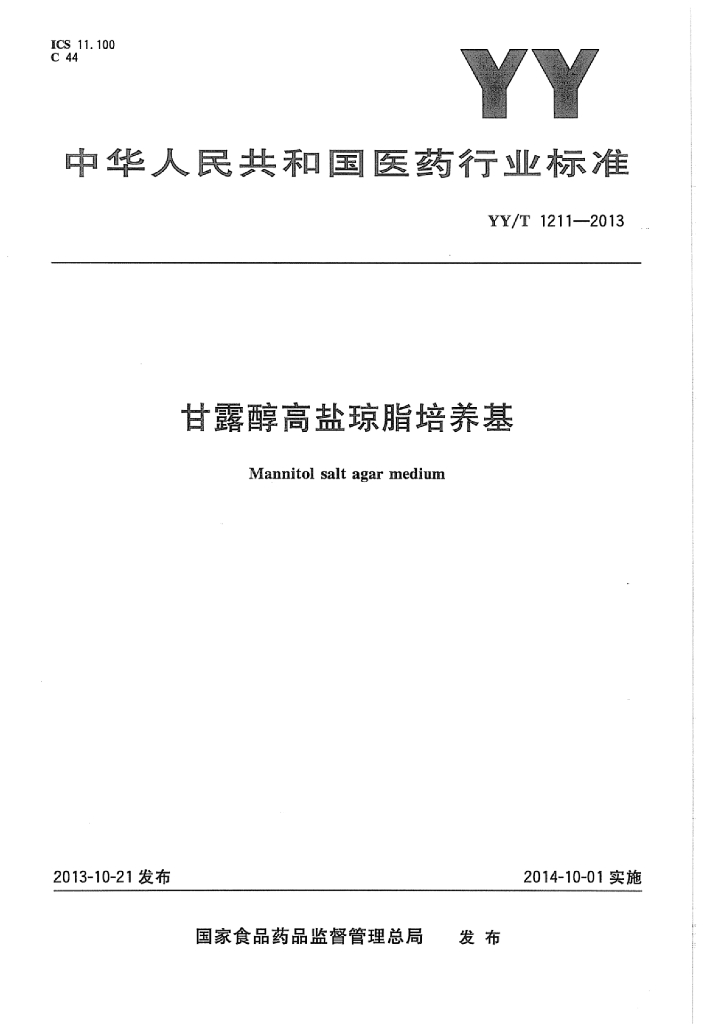 ICS 11.100
C 44

YY

中华人民共和国医药行业标准

YY/T 1211—2013

甘露醇高盐琼脂培养基

Mannitol salt agar medium

2013-10-21 发布

2014-10-01 实施

国家食品药品监督管理总局 发布